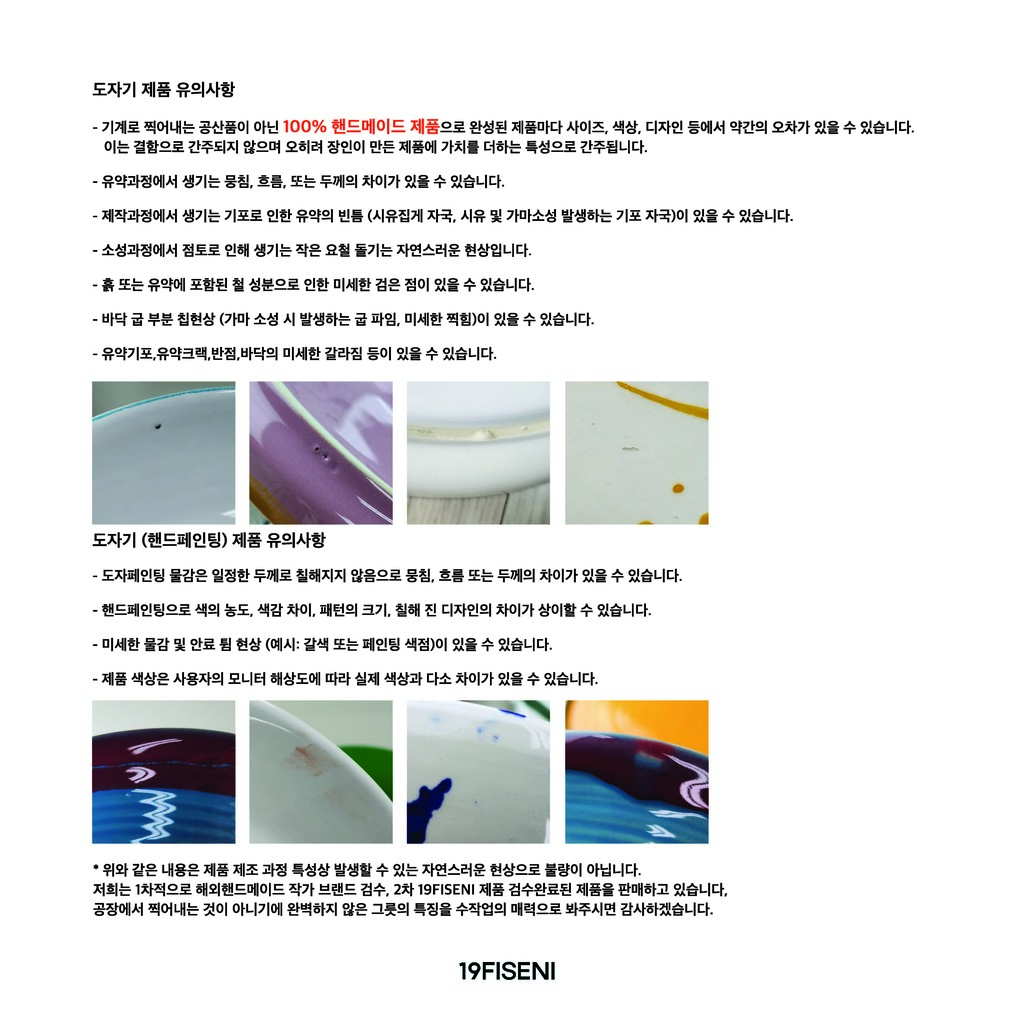 도자기 제품 유의사항

- 기계로 찍어내는 공산품이 아닌 100% 핸드메이드 제품으로 완성된 제품마다 사이즈, 색상, 디자인 등에서 약간의 오차가 있을 수 있습니다. 이는 결함으로 간주되지 않으며 오히려 장인이 만든 제품에 가치를 더하는 특성으로 간주됩니다.

- 유약과정에서 생기는 뭉침, 흐름, 또는 두께의 차이가 있을 수 있습니다.

- 제작과정에서 생기는 기포로 인한 유약의 빈틈 (시유집게 자국, 시유 및 가마소성 발생하는 기포 자국)이 있을 수 있습니다.

- 소성과정에서 점토로 인해 생기는 작은 요철 돌기는 자연스러운 현상입니다.

- 흙 또는 유약에 포함된 철 성분으로 인한 미세한 검은 점이 있을 수 있습니다.

- 바닥 굽 부분 칩현상 (가마 소성 시 발생하는 굽 파임, 미세한 찍힘)이 있을 수 있습니다.

- 유약기포,유약크랙,반점,바닥의 미세한 갈라짐 등이 있을 수 있습니다.

도자기 (핸드페인팅) 제품 유의사항

- 도자페인팅 물감은 일정한 두께로 칠해지지 않음으로 뭉침, 흐름 또는 두께의 차이가 있을 수 있습니다.

- 핸드페인팅으로 색의 농도, 색감 차이, 패턴의 크기, 칠해 진 디자인의 차이가 상이할 수 있습니다.

- 미세한 물감 및 안료 튐 현상 (예시: 갈색 또는 페인팅 색점)이 있을 수 있습니다.

- 제품 색상은 사용자의 모니터 해상도에 따라 실제 색상과 다소 차이가 있을 수 있습니다.

* 위와 같은 내용은 제품 제조 과정 특성상 발생할 수 있는 자연스러운 현상으로 불량이 아닙니다.
저희는 1차적으로 해외핸드메이드 작가 브랜드 검수, 2차 19FISENI 제품 검수완료된 제품을 판매하고 있습니다,
공장에서 찍어내는 것이 아니기에 완벽하지 않은 그릇의 특징을 수작업의 매력으로 봐주시면 감사하겠습니다.

19FISENI